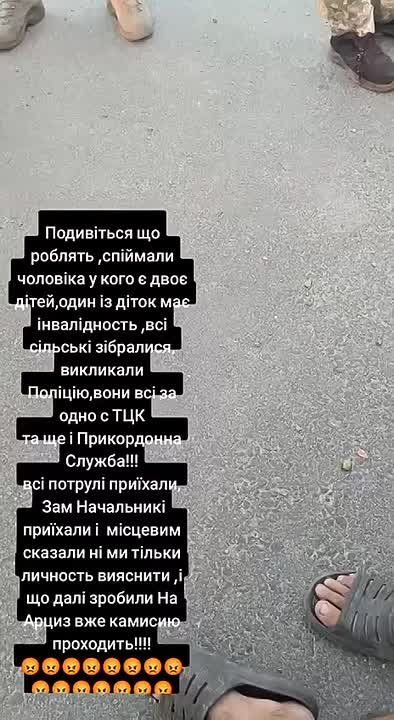 Подивіться що роблять ,спіймали чоловіка у кого є двоє дітей,один із діток має інвалідность ,всі сільські зібралися, викликали Поліцію,вони всі за одно с ТЦК та ще і Прикордонна Служба!!! всі потрулі приїхали, Зам Начальникі приїхали і місцевим сказали ні ми тільки личность вияснити ,і що далі зробили На Арциз вже камисию проходить!!!!
😡😡😡😡😡😡😡😡
😡😡😡😡😡😡😡